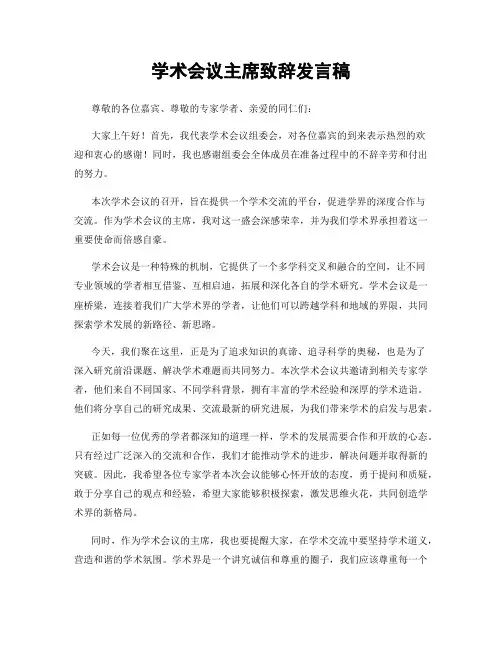 学术会议主席致辞发言稿

尊敬的各位嘉宾、尊敬的专家学者、亲爱的同仁们：

大家上午好！首先，我代表学术会议组委会，对各位嘉宾的到来表示热烈的欢迎和衷心的感谢！同时，我也感谢组委会全体成员在准备过程中的不辞辛劳和付出的努力。

本次学术会议的召开，旨在提供一个学术交流的平台，促进学界的深度合作与交流。作为学术会议的主席，我对这一盛会深感荣幸，并为我们学术界承担着这一重要使命而倍感自豪。

学术会议是一种特殊的机制，它提供了一个多学科交叉和融合的空间，让不同专业领域的学者相互借鉴、互相启迪，拓展和深化各自的学术研究。学术会议是一座桥梁，连接着我们广大学术界的学者，让他们可以跨越学科和地域的界限，共同探索学术发展的新路径、新思路。

今天，我们聚在这里，正是为了追求知识的真谛、追寻科学的奥秘，也是为了深入研究前沿课题、解决学术难题而共同努力。本次学术会议共邀请到相关专家学者，他们来自不同国家、不同学科背景，拥有丰富的学术经验和深厚的学术造诣。他们将分享自己的研究成果、交流最新的研究进展，为我们带来学术的启发与思索。

正如每一位优秀的学者都深知的道理一样，学术的发展需要合作和开放的心态。只有经过广泛深入的交流和合作，我们才能推动学术的进步，解决问题并取得新的突破。因此，我希望各位专家学者本次会议能够心怀开放的态度，勇于提问和质疑，敢于分享自己的观点和经验，希望大家能够积极探索，激发思维火花，共同创造学术界的新格局。

同时，作为学术会议的主席，我也要提醒大家，在学术交流中要坚持学术道义，营造和谐的学术氛围。学术界是一个讲究诚信和尊重的圈子，我们应该尊重每一个